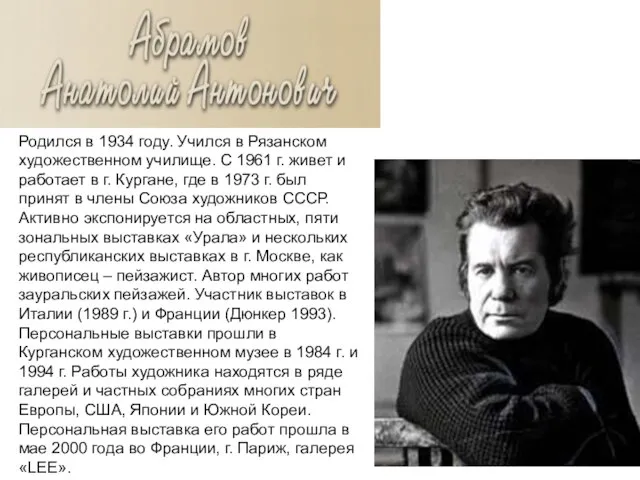 Абрамов
Анатолий Антонович

Родился в 1934 году. Учился в Рязанском художественном училище. С 1961 г. живет и работает в г. Кургане, где в 1973 г. был принят в члены Союза художников СССР. Активно экспонируется на областных, пяти зональных выставках «Урала» и нескольких республиканских выставках в г. Москве, как живописец – пейзажист. Автор многих работ зауральских пейзажей. Участник выставок в Италии (1989 г.) и Франции (Дюнкер 1993). Персональные выставки прошли в Курганском художественном музее в 1984 г. и 1994 г. Работы художника находятся в ряде галерей и частных собраниях многих стран Европы, США, Японии и Южной Кореи. Персональная выставка его работ прошла в мае 2000 года во Франции, г. Париж, галерея «LEE».